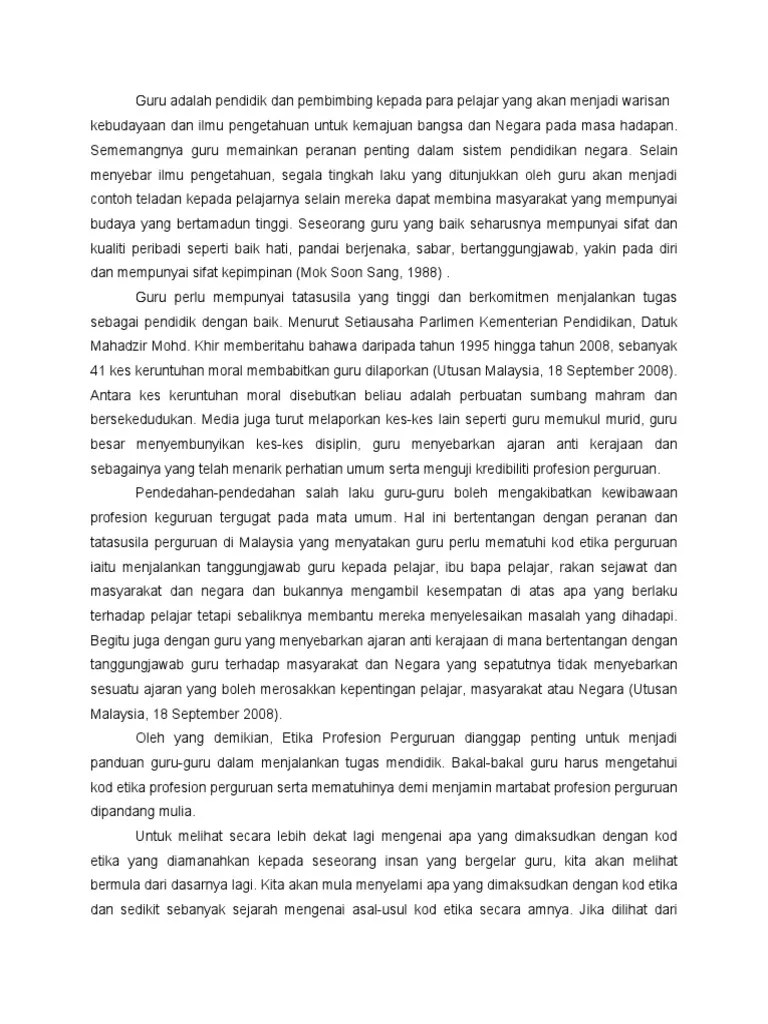 Guru adalah pendidik dan pembimbing kepada para pelajar yang akan menjadi warisan kebudayaan dan ilmu pengetahuan untuk kemajuan bangsa dan Negara pada masa hadapan. Sememangnya guru memainkan peranan penting dalam sistem pendidikan negara. Selain menyebar ilmu pengetahuan, segala tingkah laku yang ditunjukkan oleh guru akan menjadi contoh teladan kepada pelajarnya selain mereka dapat membina masyarakat yang mempunyai budaya yang bertamadun tinggi. Seseorang guru yang baik seharusnya mempunyai sifat dan kualiti peribadi seperti baik hati, pandai berjenaka, sabar, bertanggungjawab, yakin pada diri dan mempunyai sifat kepimpinan (Mok Soon Sang, 1988) .

Guru perlu mempunyai tatasusila yang tinggi dan berkomitmen menjalankan tugas sebagai pendidik dengan baik. Menurut Setiausaha Parlimen Kementerian Pendidikan, Datuk Mahadzir Mohd. Khir memberitahu bahawa daripada tahun 1995 hingga tahun 2008, sebanyak 41 kes keruntuhan moral membabitkan guru dilaporkan (Utusan Malaysia, 18 September 2008). Antara kes keruntuhan moral disebutkan beliau adalah perbuatan sumbang mahram dan bersekedudukan. Media juga turut melaporkan kes-kes lain seperti guru memukul murid, guru besar menyembunyikan kes-kes disiplin, guru menyebarkan ajaran anti kerajaan dan sebagainya yang telah menarik perhatian umum serta menguji kredibiliti profesion perguruan.

Pendedahan-pendedahan salah laku guru-guru boleh mengakibatkan kewibawaan profesion keguruan tergugat pada mata umum. Hal ini bertentangan dengan peranan dan tatasusila perguruan di Malaysia yang menyatakan guru perlu mematuhi kod etika perguruan iaitu menjalankan tanggungjawab guru kepada pelajar, ibu bapa pelajar, rakan sejawat dan masyarakat dan negara dan bukannya mengambil kesempatan di atas apa yang berlaku terhadap pelajar tetapi sebaliknya membantu mereka menyelesaikan masalah yang dihadapi. Begitu juga dengan guru yang menyebarkan ajaran anti kerajaan di mana bertentangan dengan tanggungjawab guru terhadap masyarakat dan Negara yang sepatutnya tidak menyebarkan sesuatu ajaran yang boleh merosakkan kepentingan pelajar, masyarakat atau Negara (Utusan Malaysia, 18 September 2008).

Oleh yang demikian, Etika Profesion Perguruan dianggap penting untuk menjadi panduan guru-guru dalam menjalankan tugas mendidik. Bakal-bakal guru harus mengetahui kod etika profesion perguruan serta mematuhinya demi menjamin martabat profesion perguruan dipandang mulia.

Untuk melihat secara lebih dekat lagi mengenai apa yang dimaksudkan dengan kod etika yang diamanahkan kepada seseorang insan yang bergelar guru, kita akan melihat bermula dari dasarnya lagi. Kita akan mula menyelami apa yang dimaksudkan dengan kod etika dan sedikit sebanyak sejarah mengenai asal-usul kod etika secara amnya. Jika dilihat dari